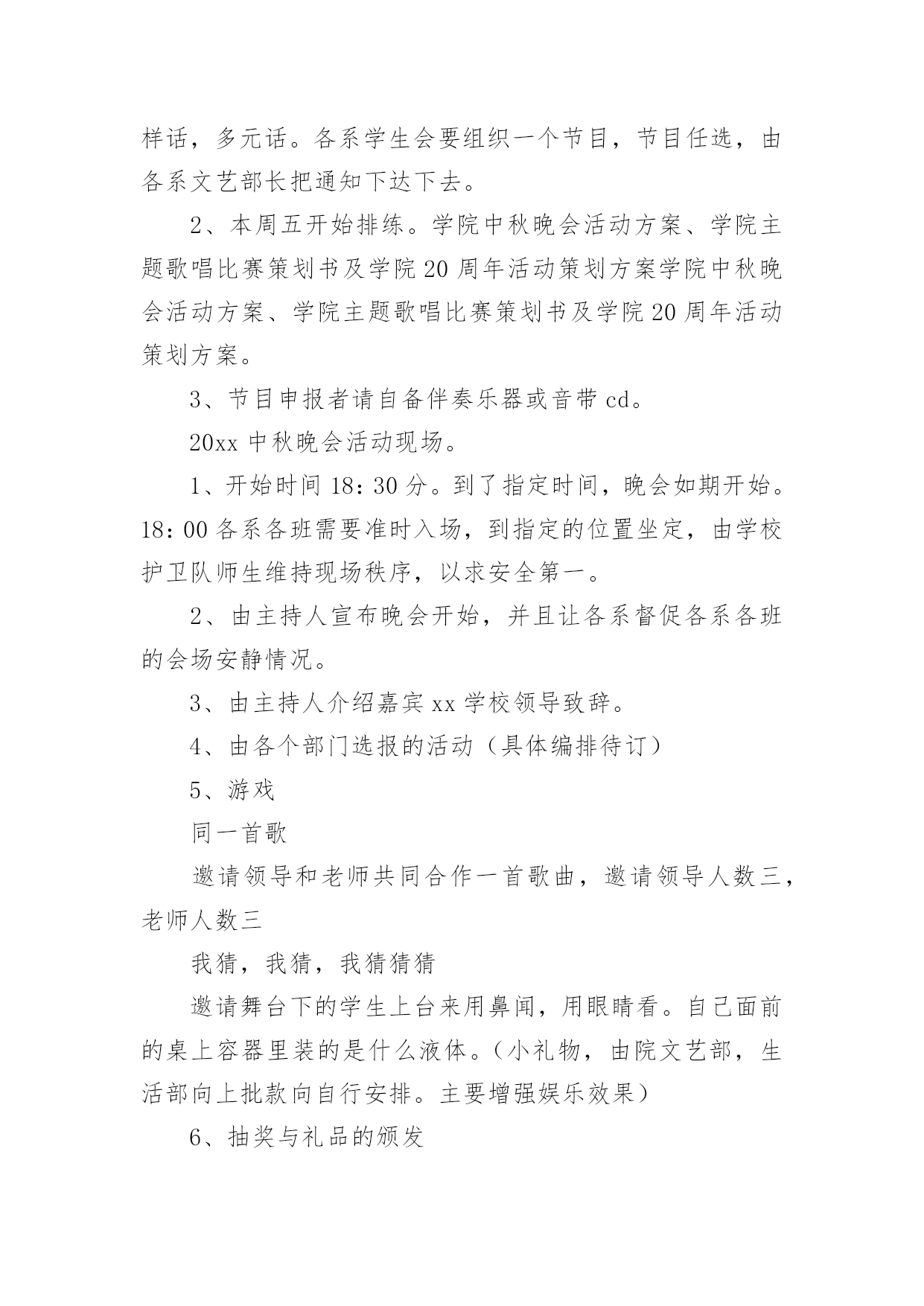 样话，多元话。各系学生会要组织一个节目，节目任选，由各系文艺部长把通知下达下去。

2、本周五开始排练。学院中秋晚会活动方案、学院主题歌唱比赛策划书及学院20周年活动策划方案学院中秋晚会活动方案、学院主题歌唱比赛策划书及学院20周年活动策划方案。

3、节目申报者请自备伴奏乐器或音带cd。

20xx中秋晚会活动现场。

1、开始时间18：30分。到了指定时间，晚会如期开始。18：00各系各班需要准时入场，到指定的位置坐定，由学校护卫队师生维持现场秩序，以求安全第一。

2、由主持人宣布晚会开始，并且让各系督促各系各班的会场安静情况。

3、由主持人介绍嘉宾xx学校领导致辞。

4、由各个部门选报的活动（具体编排待订）

5、游戏

同一首歌

邀请领导和老师共同合作一首歌曲，邀请领导人数三，老师人数三

我猜，我猜，我猜猜猜

邀请舞台下的学生上台来用鼻闻，用眼睛看。自己面前的桌上容器里装的是什么液体。（小礼物，由院文艺部，生活部向上批款向自行安排。主要增强娱乐效果）

6、抽奖与礼品的颁发